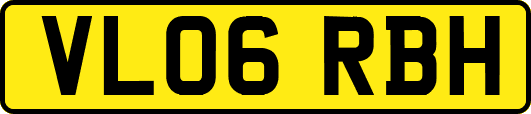 VL06 RBH